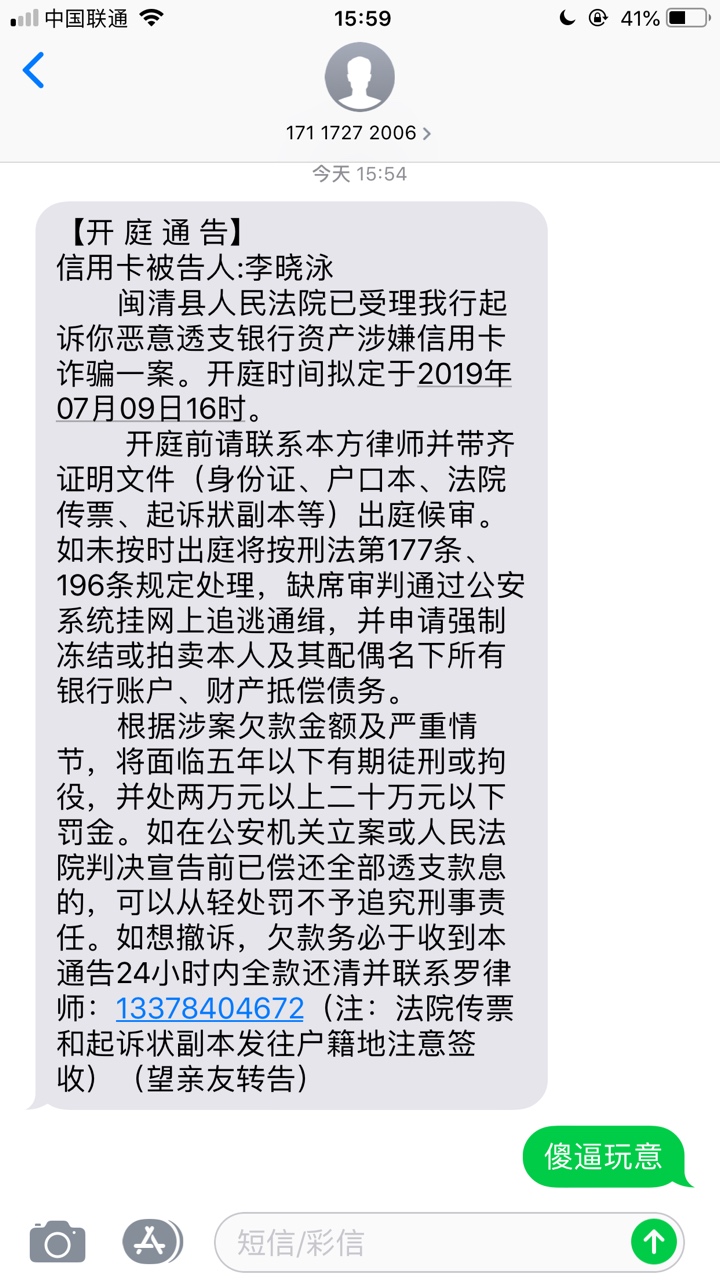 中国联通 15:59 41%

171 1727 2006

今天 15:54

【开 庭 通 告】
信用卡被告人:李晓泳
闽清县人民法院已受理我行起诉你恶意透支银行资产涉嫌信用卡诈骗一案。开庭时间拟定于2019年07月09日16时。

开庭前请联系本方律师并带齐证明文件（身份证、户口本、法院传票、起诉状副本等）出庭候审。如未按时出庭将按刑法第177条、196条规定处理，缺席审判通过公安系统挂网上追逃通缉，并申请强制冻结或拍卖本人及其配偶名下所有银行账户、财产抵偿债务。

根据涉案欠款金额及严重情节，将面临五年以下有期徒刑或拘役，并处两万元以上二十万元以下罚金。如在公安机关立案或人民法院判决宣告前已偿还全部透支款息的，可以从轻处罚不予追究刑事责任。如想撤诉，欠款务必于收到本通告24小时内全款还清并联系罗律师：13378404672（注：法院传票和起诉状副本发往户籍地注意签收）（望亲友转告）

傻逼玩意

短信/彩信